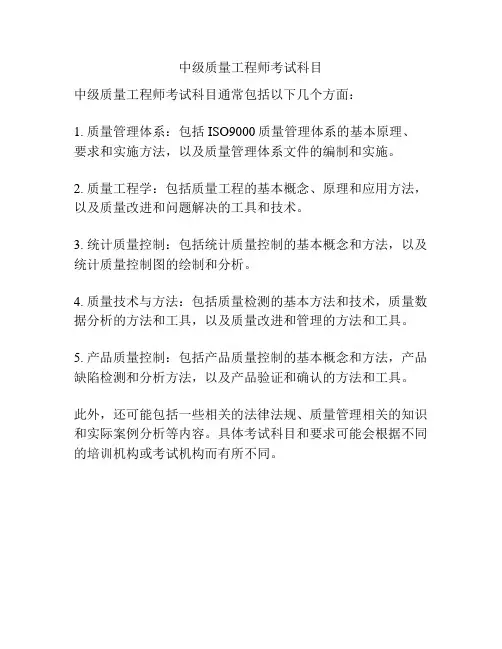 中级质量工程师考试科目

中级质量工程师考试科目通常包括以下几个方面：

1. 质量管理体系：包括 ISO9000 质量管理体系的基本原理、要求和实施方法，以及质量管理体系文件的编制和实施。

2. 质量工程学：包括质量工程的基本概念、原理和应用方法，以及质量改进和问题解决的工具和技术。

3. 统计质量控制：包括统计质量控制的基本概念和方法，以及统计质量控制图的绘制和分析。

4. 质量技术与方法：包括质量检测的基本方法和技术，质量数据分析的方法和工具，以及质量改进和管理的方法和工具。

5. 产品质量控制：包括产品质量控制的基本概念和方法，产品缺陷检测和分析方法，以及产品验证和确认的方法和工具。

此外，还可能包括一些相关的法律法规、质量管理相关的知识和实际案例分析等内容。具体考试科目和要求可能会根据不同的培训机构或考试机构而有所不同。